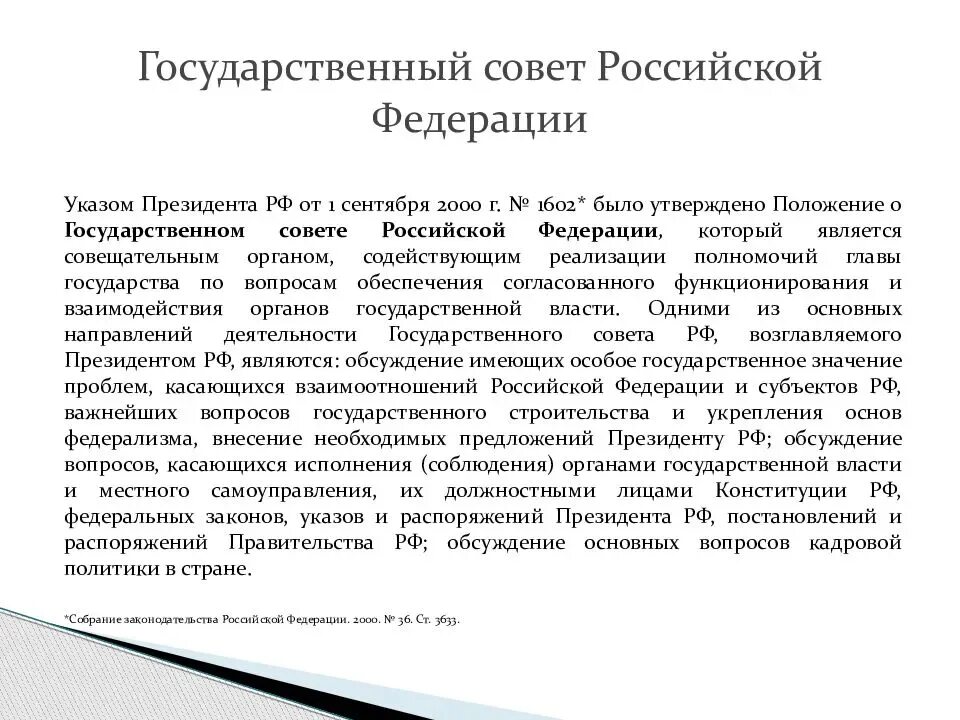 Государственный совет Российской Федерации

Указом Президента РФ от 1 сентября 2000 г. № 1602* было утверждено Положение о Государственном совете Российской Федерации, который является совещательным органом, содействующим реализации полномочий главы государства по вопросам обеспечения согласованного функционирования и взаимодействия органов государственной власти. Одними из основных направлений деятельности Государственного совета РФ, возглавляемого Президентом РФ, являются: обсуждение имеющих особое государственное значение проблем, касающихся взаимоотношений Российской Федерации и субъектов РФ, важнейших вопросов государственного строительства и укрепления основ федерализма, внесение необходимых предложений Президенту РФ; обсуждение вопросов, касающихся исполнения (соблюдения) органами государственной власти и местного самоуправления, их должностными лицами Конституции РФ, федеральных законов, указов и распоряжений Президента РФ, постановлений и распоряжений Правительства РФ; обсуждение основных вопросов кадровой политики в стране.

*Собрание законодательства Российской Федерации. 2000. № 36. Ст. 3633.